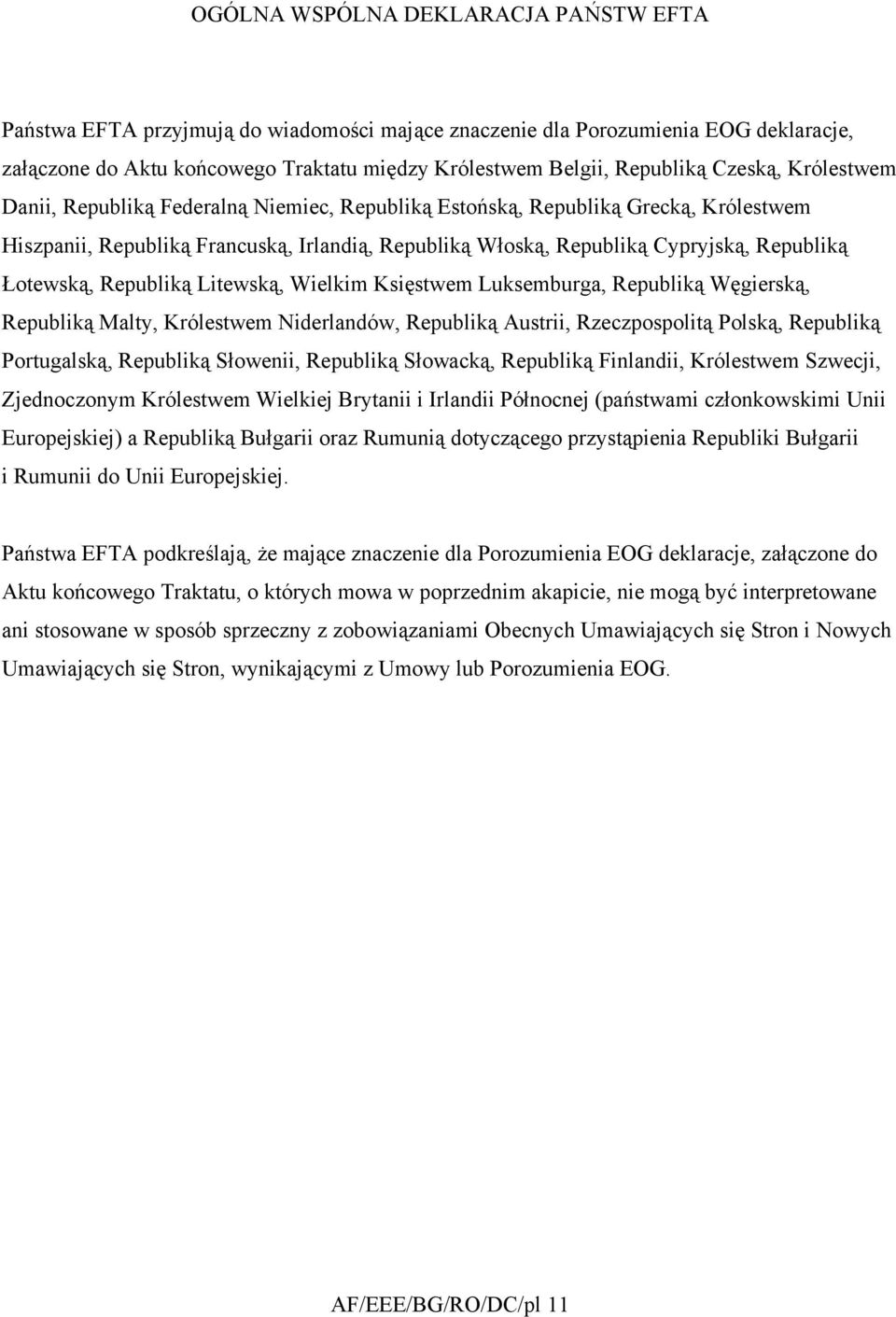 OGÓLNA WSPÓLNA DEKLARACJA PAŃSTW EFTA

Państwa EFTA przyjmują do wiadomości mające znaczenie dla Porozumienia EOG deklaracje, załączone do Aktu końcowego Traktatu między Królestwem Belgii, Republiką Czeską, Królestwem Danii, Republiką Federalną Niemiec, Republiką Estońską, Republiką Grecką, Królestwem Hiszpanii, Republiką Francuską, Irlandią, Republiką Włoską, Republiką Cypryjską, Republiką Łotewską, Republiką Litewską, Wielkim Księstwem Luksemburga, Republiką Węgierską, Republiką Malty, Królestwem Niderlandów, Republiką Austrii, Rzeczpospolitą Polską, Republiką Portugalską, Republiką Słowenii, Republiką Słowacką, Republiką Finlandii, Królestwem Szwecji, Zjednoczonym Królestwem Wielkiej Brytanii i Irlandii Północnej (państwami członkowskimi Unii Europejskiej) a Republiką Bułgarii oraz Rumunią dotyczącego przystąpienia Republiki Bułgarii i Rumunii do Unii Europejskiej.

Państwa EFTA podkreślają, że mające znaczenie dla Porozumienia EOG deklaracje, załączone do Aktu końcowego Traktatu, o których mowa w poprzednim akapicie, nie mogą być interpretowane ani stosowane w sposób sprzeczny z zobowiązaniami Obecnych Umawiających się Stron i Nowych Umawiających się Stron, wynikającymi z Umowy lub Porozumienia EOG.

AF/EEE/BG/RO/DC/pl 11